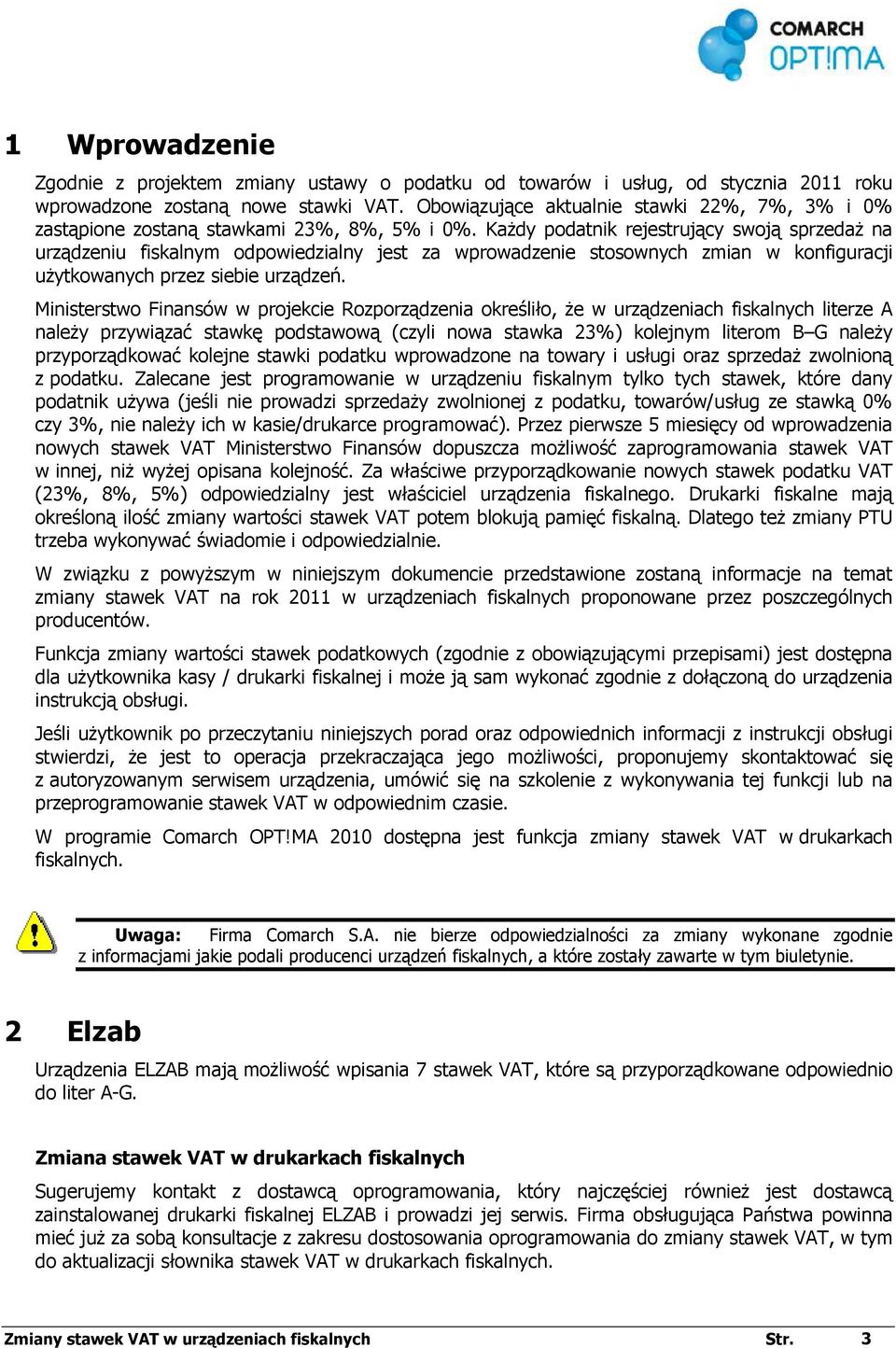 COMARCH
OPT!MA

1 Wprowadzenie

Zgodnie z projektem zmiany ustawy o podatku od towarów i usług, od stycznia 2011 roku wprowadzone zostaną nowe stawki VAT. Obowiązujące aktualnie stawki 22%, 7%, 3% i 0% zastąpione zostaną stawkami 23%, 8%, 5% i 0%. Każdy podatnik rejestrujący swoją sprzedaż na urządzeniu fiskalnym odpowiedzialny jest za wprowadzenie stosownych zmian w konfiguracji użytkowanych przez siebie urządzeń.

Ministerstwo Finansów w projekcie Rozporządzenia określiło, że w urządzeniach fiskalnych literze A należy przywiązać stawkę podstawową (czyli nowa stawka 23%) kolejnym literom B–G należy przyporządkować kolejne stawki podatku wprowadzone na towary i usługi oraz sprzedaż zwolnioną z podatku. Zalecane jest programowanie w urządzeniu fiskalnym tylko tych stawek, które dany podatnik używa (jeśli nie prowadzi sprzedaży zwolnionej z podatku, towarów/usług ze stawką 0% czy 3%, nie należy ich w kasie/drukarce programować). Przez pierwsze 5 miesięcy od wprowadzenia nowych stawek VAT Ministerstwo Finansów dopuszcza możliwość zaprogramowania stawek VAT w innej, niż wyżej opisana kolejność. Za właściwe przyporządkowanie nowych stawek podatku VAT (23%, 8%, 5%) odpowiedzialny jest właściciel urządzenia fiskalnego. Drukarki fiskalne mają określoną ilość zmiany wartości stawek VAT potem blokują pamięć fiskalną. Dlatego też zmiany PTU trzeba wykonywać świadomie i odpowiedzialnie.

W związku z powyższym w niniejszym dokumencie przedstawione zostaną informacje na temat zmiany stawek VAT na rok 2011 w urządzeniach fiskalnych proponowane przez poszczególnych producentów.

Funkcja zmiany wartości stawek podatkowych (zgodnie z obowiązującymi przepisami) jest dostępna dla użytkownika kasy / drukarki fiskalnej i może ją sam wykonać zgodnie z dołączoną do urządzenia instrukcją obsługi.

Jeśli użytkownik po przeczytaniu niniejszych porad oraz odpowiednich informacji z instrukcji obsługi stwierdzi, że jest to operacja przekraczająca jego możliwości, proponujemy skontaktować się z autoryzowanym serwisem urządzenia, umówić się na szkolenie z wykonywania tej funkcji lub na przeprogramowanie stawek VAT w odpowiednim czasie.

W programie Comarch OPT!MA 2010 dostępna jest funkcja zmiany stawek VAT w drukarkach fiskalnych.

Uwaga: Firma Comarch S.A. nie bierze odpowiedzialności za zmiany wykonane zgodnie z informacjami jakie podali producenci urządzeń fiskalnych, a które zostały zawarte w tym biuletynie.

2 Elzab

Urządzenia ELZAB mają możliwość wpisania 7 stawek VAT, które są przyporządkowane odpowiednio do liter A-G.

Zmiana stawek VAT w drukarkach fiskalnych

Sugerujemy kontakt z dostawcą oprogramowania, który najczęściej również jest dostawcą zainstalowanej drukarki fiskalnej ELZAB i prowadzi jej serwis. Firma obsługująca Państwa powinna mieć już za sobą konsultacje z zakresu dostosowania oprogramowania do zmiany stawek VAT, w tym do aktualizacji słownika stawek VAT w drukarkach fiskalnych.

Zmiany stawek VAT w urządzeniach fiskalnych Str. 3